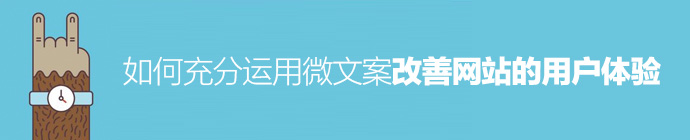 如何充分运用微文案改善网站的用户体验